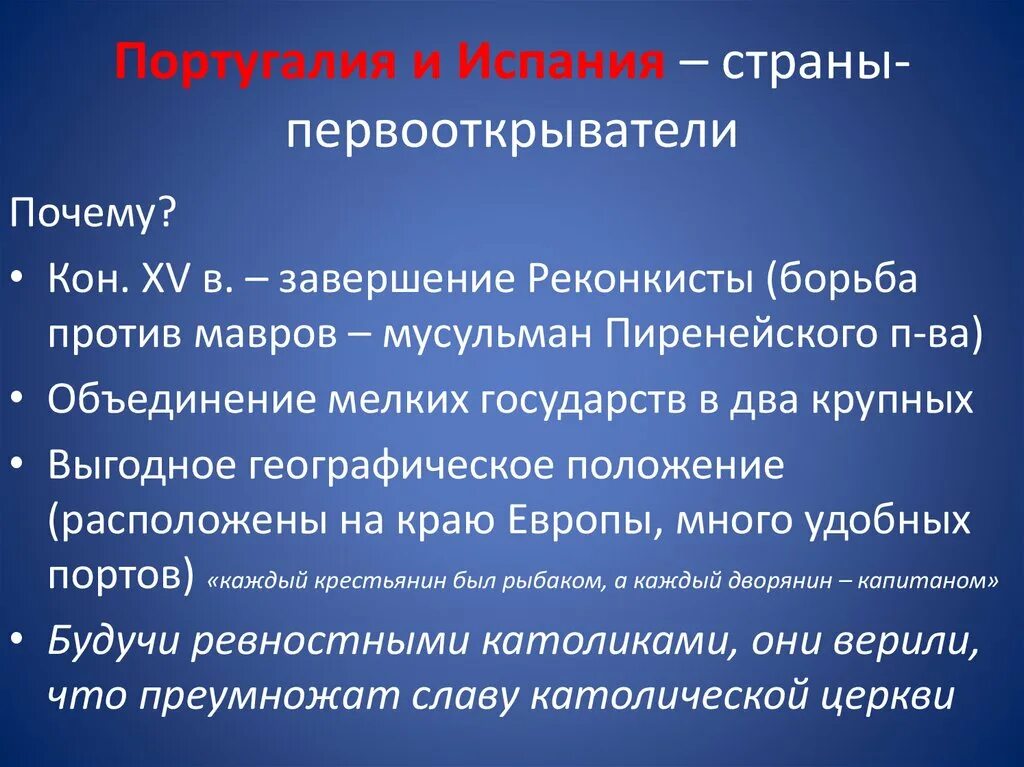 Португалия и Испания – страны-первооткрыватели

Почему?

• Кон. XV в. – завершение Реконкисты (борьба против мавров – мусульман Пиренейского п-ва)

• Объединение мелких государств в два крупных

• Выгодное географическое положение (расположены на краю Европы, много удобных портов) «каждый крестьянин был рыбаком, а каждый дворянин – капитаном»

• Будучи ревностными католиками, они верили, что преумножат славу католической церкви